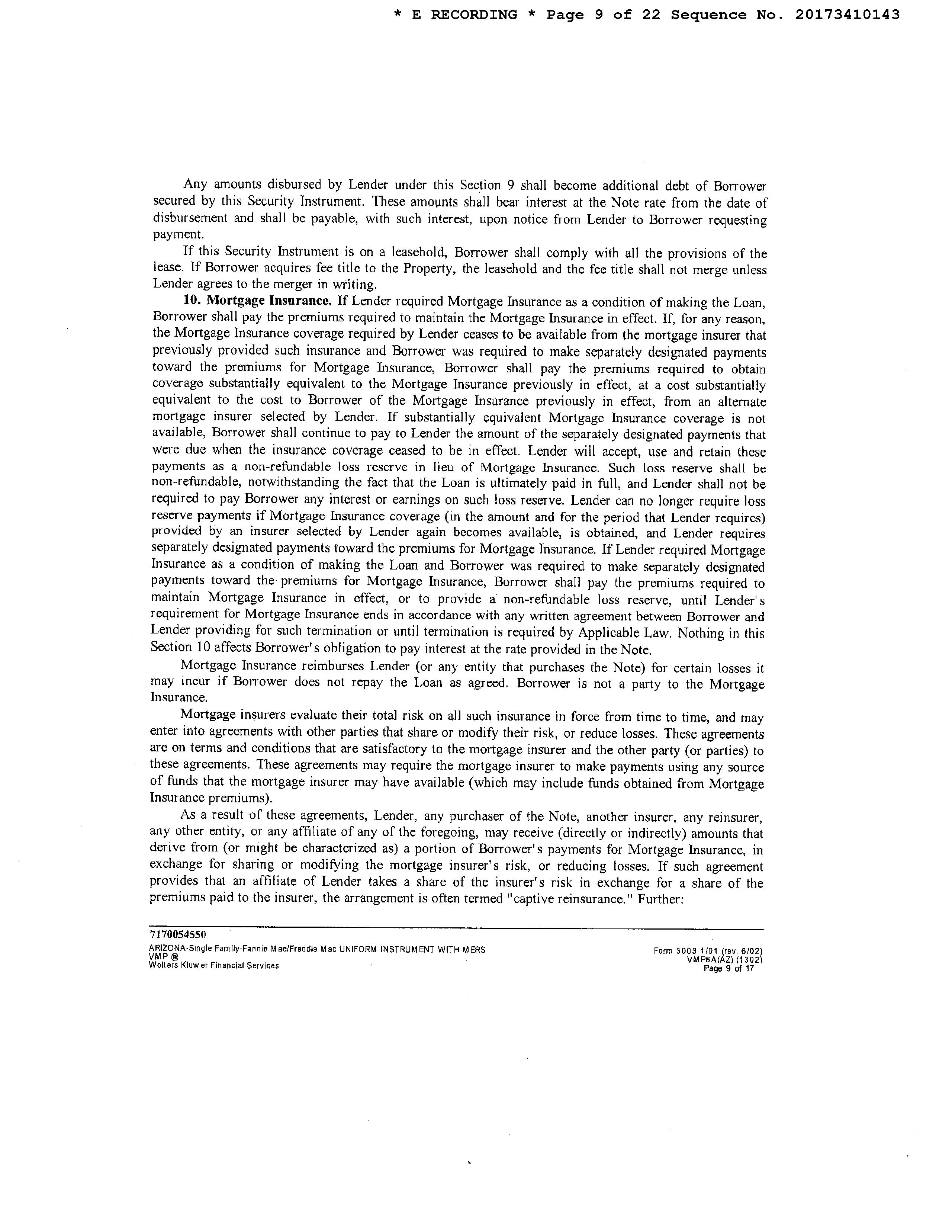 * E RECORDING * Page 9 of 22 Sequence No. 20173410143

Any amounts disbursed by Lender under this Section 9 shall become additional debt of Borrower secured by this Security Instrument. These amounts shall bear interest at the Note rate from the date of disbursement and shall be payable, with such interest, upon notice from Lender to Borrower requesting payment.

If this Security Instrument is on a leasehold, Borrower shall comply with all the provisions of the lease. If Borrower acquires fee title to the Property, the leasehold and the fee title shall not merge unless Lender agrees to the merger in writing.

10. Mortgage Insurance. If Lender required Mortgage Insurance as a condition of making the Loan, Borrower shall pay the premiums required to maintain the Mortgage Insurance in effect. If, for any reason, the Mortgage Insurance coverage required by Lender ceases to be available from the mortgage insurer that previously provided such insurance and Borrower was required to make separately designated payments toward the premiums for Mortgage Insurance, Borrower shall pay the premiums required to obtain coverage substantially equivalent to the Mortgage Insurance previously in effect, at a cost substantially equivalent to the cost to Borrower of the Mortgage Insurance previously in effect, from an alternate mortgage insurer selected by Lender. If substantially equivalent Mortgage Insurance coverage is not available, Borrower shall continue to pay to Lender the amount of the separately designated payments that were due when the insurance coverage ceased to be in effect. Lender will accept, use and retain these payments as a non-refundable loss reserve in lieu of Mortgage Insurance. Such loss reserve shall be non-refundable, notwithstanding the fact that the Loan is ultimately paid in full, and Lender shall not be required to pay Borrower any interest or earnings on such loss reserve. Lender can no longer require loss reserve payments if Mortgage Insurance coverage (in the amount and for the period that Lender requires) provided by an insurer selected by Lender again becomes available, is obtained, and Lender requires separately designated payments toward the premiums for Mortgage Insurance. If Lender required Mortgage Insurance as a condition of making the Loan and Borrower was required to make separately designated payments toward the premiums for Mortgage Insurance, Borrower shall pay the premiums required to maintain Mortgage Insurance in effect, or to provide a non-refundable loss reserve, until Lender's requirement for Mortgage Insurance ends in accordance with any written agreement between Borrower and Lender providing for such termination or until termination is required by Applicable Law. Nothing in this Section 10 affects Borrower's obligation to pay interest at the rate provided in the Note.

Mortgage Insurance reimburses Lender (or any entity that purchases the Note) for certain losses it may incur if Borrower does not repay the Loan as agreed. Borrower is not a party to the Mortgage Insurance.

Mortgage insurers evaluate their total risk on all such insurance in force from time to time, and may enter into agreements with other parties that share or modify their risk, or reduce losses. These agreements are on terms and conditions that are satisfactory to the mortgage insurer and the other party (or parties) to these agreements. These agreements may require the mortgage insurer to make payments using any source of funds that the mortgage insurer may have available (which may include funds obtained from Mortgage Insurance premiums).

As a result of these agreements, Lender, any purchaser of the Note, another insurer, any reinsurer, any other entity, or any affiliate of any of the foregoing, may receive (directly or indirectly) amounts that derive from (or might be characterized as) a portion of Borrower's payments for Mortgage Insurance, in exchange for sharing or modifying the mortgage insurer's risk, or reducing losses. If such agreement provides that an affiliate of Lender takes a share of the insurer's risk in exchange for a share of the premiums paid to the insurer, the arrangement is often termed "captive reinsurance." Further:

7170054550
ARIZONA-Single Family-Fannie Mae/Freddie Mac UNIFORM INSTRUMENT WITH MERS
VMP ®
Wolters Kluwer Financial Services

Form 3003 1/01 (rev. 6/02)
VMP6A(AZ) (1302)
Page 9 of 17